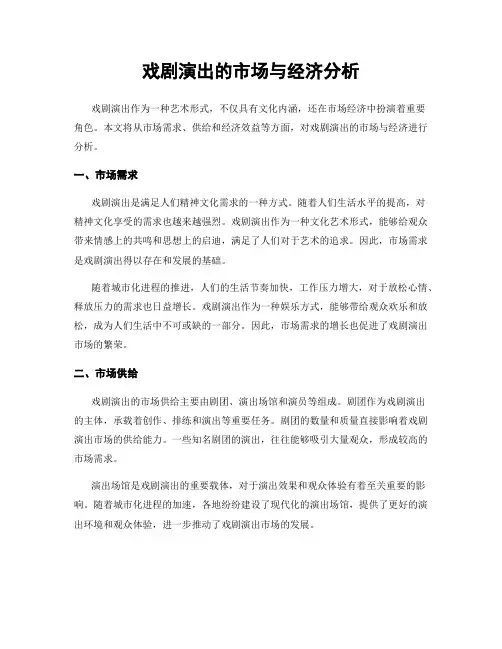 戏剧演出的市场与经济分析

戏剧演出作为一种艺术形式，不仅具有文化内涵，还在市场经济中扮演着重要角色。本文将从市场需求、供给和经济效益等方面，对戏剧演出的市场与经济进行分析。

一、市场需求

戏剧演出是满足人们精神文化需求的一种方式。随着人们生活水平的提高，对精神文化享受的需求也越来越强烈。戏剧演出作为一种文化艺术形式，能够给观众带来情感上的共鸣和思想上的启迪，满足了人们对于艺术的追求。因此，市场需求是戏剧演出得以存在和发展的基础。

随着城市化进程的推进，人们的生活节奏加快，工作压力增大，对于放松心情、释放压力的需求也日益增长。戏剧演出作为一种娱乐方式，能够带给观众欢乐和放松，成为人们生活中不可或缺的一部分。因此，市场需求的增长也促进了戏剧演出市场的繁荣。

二、市场供给

戏剧演出的市场供给主要由剧团、演出场馆和演员等组成。剧团作为戏剧演出的主体，承载着创作、排练和演出等重要任务。剧团的数量和质量直接影响着戏剧演出市场的供给能力。一些知名剧团的演出，往往能够吸引大量观众，形成较高的市场需求。

演出场馆是戏剧演出的重要载体，对于演出效果和观众体验有着至关重要的影响。随着城市化进程的加速，各地纷纷建设了现代化的演出场馆，提供了更好的演出环境和观众体验，进一步推动了戏剧演出市场的发展。